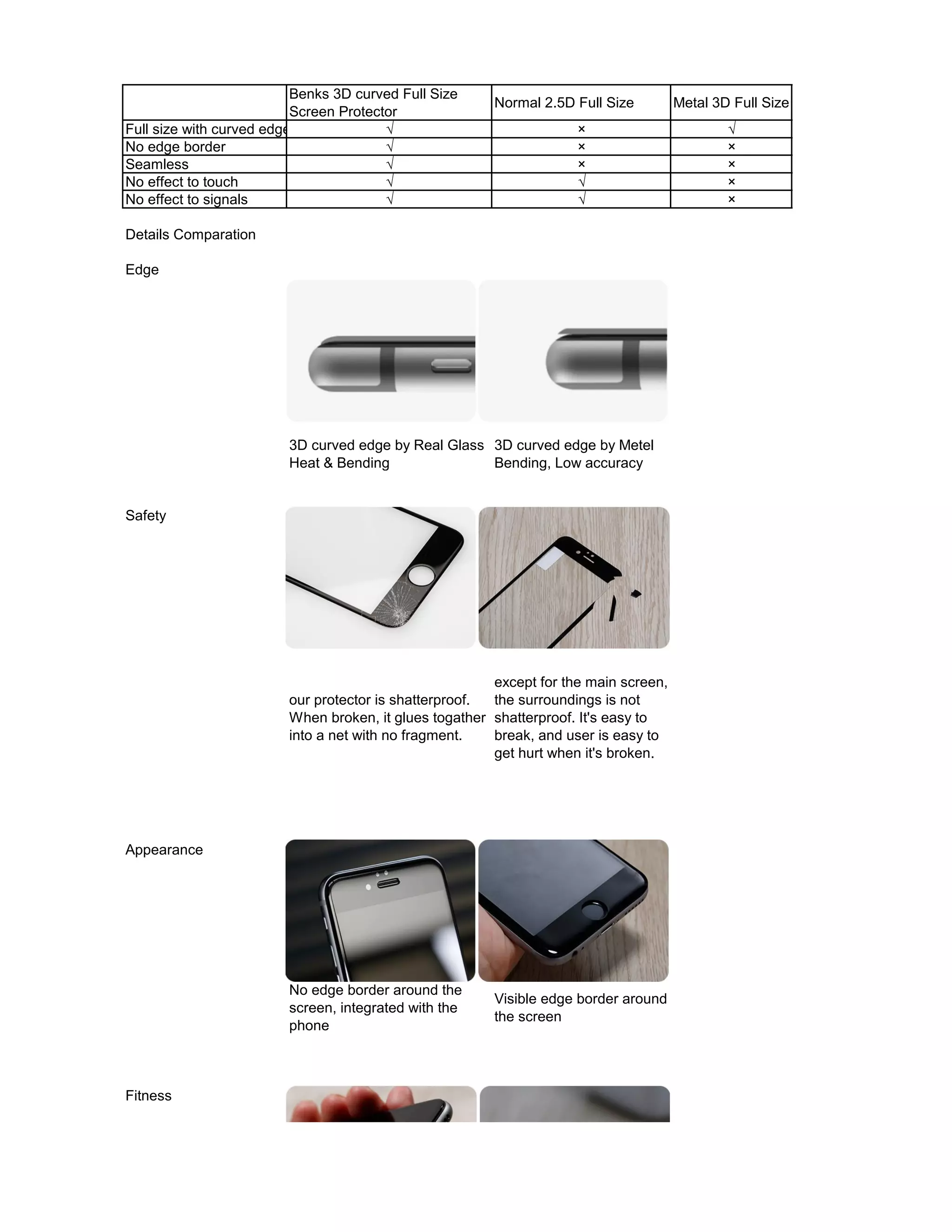 |  | Benks 3D curved Full Size Screen Protector | Normal 2.5D Full Size | Metal 3D Full Size |
|---|---|---|---|
| Full size with curved edge | √ | × | √ |
| No edge border | √ | × | × |
| Seamless | √ | × | × |
| No effect to touch | √ | √ | × |
| No effect to signals | √ | √ | × |

Details Comparation

Edge

3D curved edge by Real Glass Heat & Bending

3D curved edge by Metel Bending, Low accuracy

Safety

our protector is shatterproof. When broken, it glues togather into a net with no fragment.

except for the main screen, the surroundings is not shatterproof. It's easy to break, and user is easy to get hurt when it's broken.

Appearance

No edge border around the screen, integrated with the phone

Visible edge border around the screen

Fitness